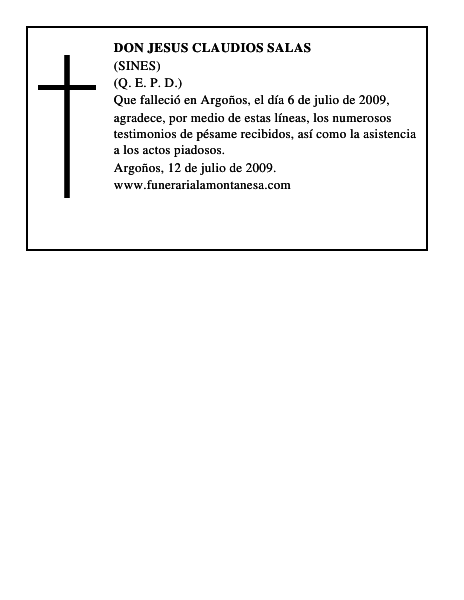 DON JESUS CLAUDIOS SALAS
(SINES)
(Q. E. P. D.)
Que falleció en Argoños, el día 6 de julio de 2009, agradece, por medio de estas líneas, los numerosos testimonios de pésame recibidos, así como la asistencia a los actos piadosos.
Argoños, 12 de julio de 2009.
www.funerarialamontanesa.com